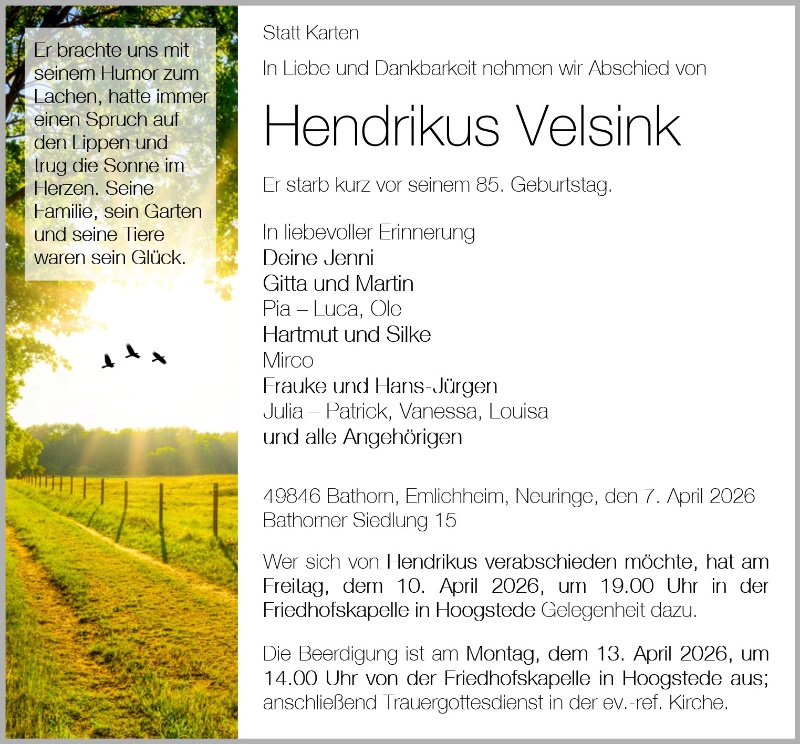 Er brachte uns mit seinem Humor zum Lachen, hatte immer einen Spruch auf den Lippen und trug die Sonne im Herzen. Seine Familie, sein Garten und seine Tiere waren sein Glück.

Statt Karten

In Liebe und Dankbarkeit nehmen wir Abschied von

Hendrikus Velsink

Er starb kurz vor seinem 85. Geburtstag.

In liebevoller Erinnerung
Deine Jenni
Gitta und Martin
Pia – Luca, Ole
Hartmut und Silke
Mirco
Frauke und Hans-Jürgen
Julia – Patrick, Vanessa, Louisa
und alle Angehörigen

49846 Bathorn, Emlichheim, Neuringe, den 7. April 2026
Bathorner Siedlung 15

Wer sich von Hendrikus verabschieden möchte, hat am Freitag, dem 10. April 2026, um 19.00 Uhr in der Friedhofskapelle in Hoogstede Gelegenheit dazu.

Die Beerdigung ist am Montag, dem 13. April 2026, um 14.00 Uhr von der Friedhofskapelle in Hoogstede aus; anschließend Trauergottesdienst in der ev.-ref. Kirche.